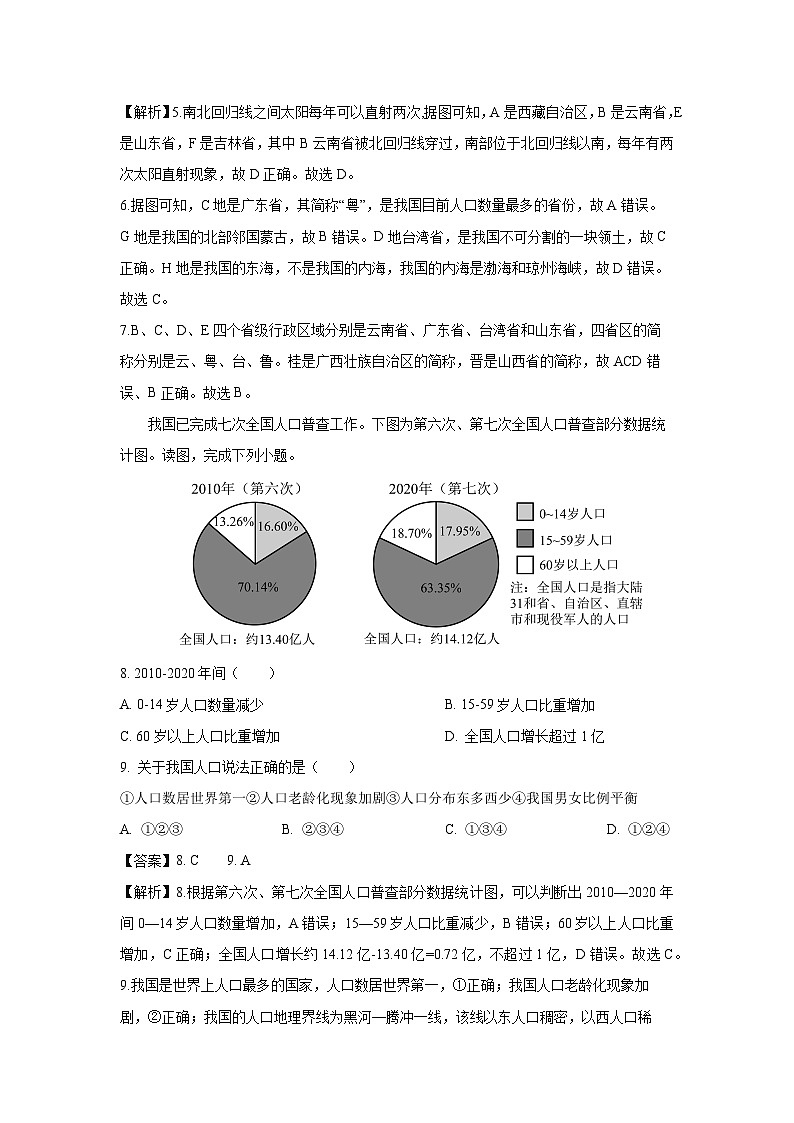 【解析】5.南北回归线之间太阳每年可以直射两次据图可知，A 是西藏自治区，B 是云南省，E 是山东省，F 是吉林省，其中 B 云南省被北回归线穿过，南部位于北回归线以南，每年有两次太阳直射现象，故 D 正确。故选 D。

6.据图可知，C 地是广东省，其简称“粤”，是我国目前人口数量最多的省份，故 A 错误。G 地是我国的北部邻国蒙古，故 B 错误。D 地台湾省，是我国不可分割的一块领土，故 C 正确。H 地是我国的东海，不是我国的内海，我国的内海是渤海和琼州海峡，故 D 错误。故选 C。

7.B、C、D、E 四个省级行政区域分别是云南省、广东省、台湾省和山东省，四省区的简称分别是云、粤、台、鲁。桂是广西壮族自治区的简称，晋是山西省的简称，故 ACD 错误、B 正确。故选 B。

我国已完成七次全国人口普查工作。下图为第六次、第七次全国人口普查部分数据统计图。读图，完成下列小题。

2010年（第六次）
13.26%
16.60%
70.14%
全国人口：约13.40亿人

2020年（第七次）
18.70%
17.95%
63.35%
全国人口：约14.12亿人

0~14岁人口
15~59岁人口
60岁以上人口
注：全国人口是指大陆31和省、自治区、直辖市和现役军人的人口

8. 2010-2020 年间（　　）

A. 0-14 岁人口数量减少　　B. 15-59 岁人口比重增加

C. 60 岁以上人口比重增加　　D. 全国人口增长超过 1 亿

9. 关于我国人口说法正确的是（　　）

①人口数居世界第一②人口老龄化现象加剧③人口分布东多西少④我国男女比例平衡

A. ①②③　　B. ②③④　　C. ①③④　　D. ①②④

【答案】8. C　9. A

【解析】8.根据第六次、第七次全国人口普查部分数据统计图，可以判断出 2010—2020 年间 0—14 岁人口数量增加，A 错误；15—59 岁人口比重减少，B 错误；60 岁以上人口比重增加，C 正确；全国人口增长约 14.12 亿-13.40 亿=0.72 亿，不超过 1 亿，D 错误。故选 C。

9.我国是世界上人口最多的国家，人口数居世界第一，①正确；我国人口老龄化现象加剧，②正确；我国的人口地理界线为黑河—腾冲一线，该线以东人口稠密，以西人口稀